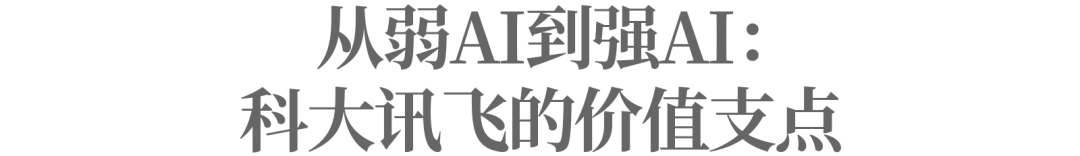 从弱AI到强AI：
科大讯飞的价值支点